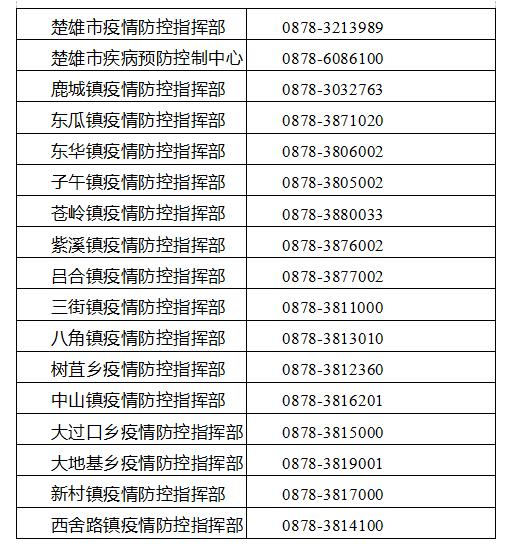 | 楚雄市疫情防控指挥部 | 0878-3213989 |
|---|---|
| 楚雄市疾病预防控制中心 | 0878-6086100 |
| 鹿城镇疫情防控指挥部 | 0878-3032763 |
| 东瓜镇疫情防控指挥部 | 0878-3871020 |
| 东华镇疫情防控指挥部 | 0878-3806002 |
| 子午镇疫情防控指挥部 | 0878-3805002 |
| 苍岭镇疫情防控指挥部 | 0878-3880033 |
| 紫溪镇疫情防控指挥部 | 0878-3876002 |
| 吕合镇疫情防控指挥部 | 0878-3877002 |
| 三街镇疫情防控指挥部 | 0878-3811000 |
| 八角镇疫情防控指挥部 | 0878-3813010 |
| 树苴乡疫情防控指挥部 | 0878-3812360 |
| 中山镇疫情防控指挥部 | 0878-3816201 |
| 大过口乡疫情防控指挥部 | 0878-3815000 |
| 大地基乡疫情防控指挥部 | 0878-3819001 |
| 新村镇疫情防控指挥部 | 0878-3817000 |
| 西舍路镇疫情防控指挥部 | 0878-3814100 |